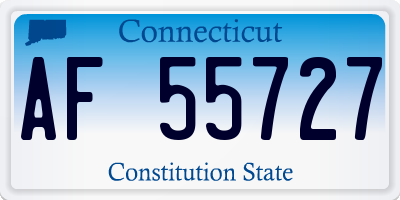 Connecticut

AF 55727

Constitution State